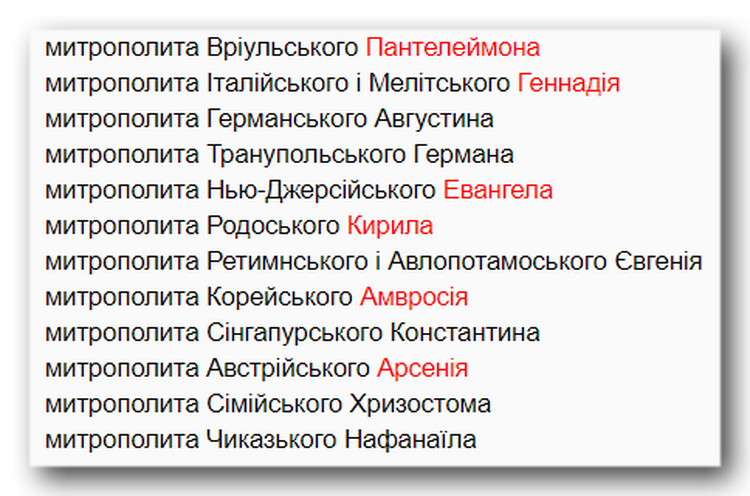 митрополита Вріульського Пантелеймона
митрополита Італійського і Мелітського Геннадія
митрополита Германського Августина
митрополита Транупольського Германа
митрополита Нью-Джерсійського Евангела
митрополита Родоського Кирила
митрополита Ретимнського і Авлопотамоського Євгенія
митрополита Корейського Амвросія
митрополита Сінгапурського Константина
митрополита Австрійського Арсенія
митрополита Сімійського Хризостома
митрополита Чиказького Нафанаїла